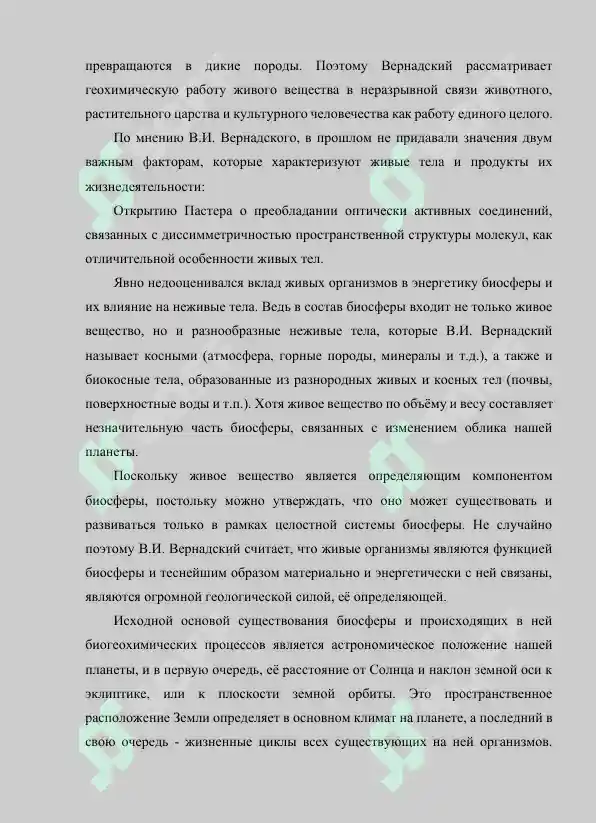 превращаются в дикие породы. Поэтому Вернадский рассматривает геохимическую работу живого вещества в неразрывной связи животного, растительного царства и культурного человечества как работу единого целого.

По мнению В.И. Вернадского, в прошлом не придавали значения двум важным факторам, которые характеризуют живые тела и продукты их жизнедеятельности:

Открытию Пастера о преобладании оптически активных соединений, связанных с диссимметричностью пространственной структуры молекул, как отличительной особенности живых тел.

Явно недооценивался вклад живых организмов в энергетику биосферы и их влияние на неживые тела. Ведь в состав биосферы входит не только живое вещество, но и разнообразные неживые тела, которые В.И. Вернадский называет косными (атмосфера, горные породы, минералы и т.д.), а также и биокосные тела, образованные из разнородных живых и косных тел (почвы, поверхностные воды и т.п.). Хотя живое вещество по объёму и весу составляет незначительную часть биосферы, связанных с изменением облика нашей планеты.

Поскольку живое вещество является определяющим компонентом биосферы, постольку можно утверждать, что оно может существовать и развиваться только в рамках целостной системы биосферы. Не случайно поэтому В.И. Вернадский считает, что живые организмы являются функцией биосферы и теснейшим образом материально и энергетически с ней связаны, являются огромной геологической силой, её определяющей.

Исходной основой существования биосферы и происходящих в ней биогеохимических процессов является астрономическое положение нашей планеты, и в первую очередь, её расстояние от Солнца и наклон земной оси к эклиптике, или к плоскости земной орбиты. Это пространственное расположение Земли определяет в основном климат на планете, а последний в свою очередь - жизненные циклы всех существующих на ней организмов.